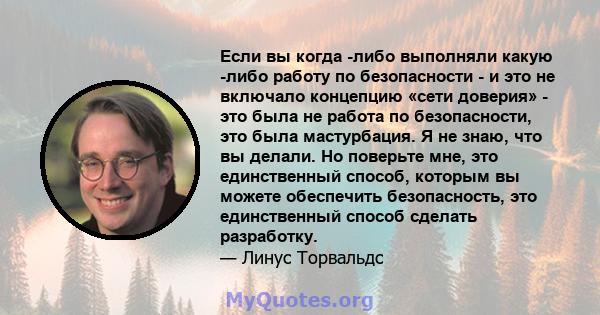 Если вы когда -либо выполняли какую -либо работу по безопасности - и это не включало концепцию «сети доверия» - это была не работа по безопасности, это была мастурбация. Я не знаю, что вы делали. Но поверьте мне, это единственный способ, которым вы можете обеспечить безопасность, это единственный способ сделать разработку.
— Линус Торвальдс

MyQuotes.org